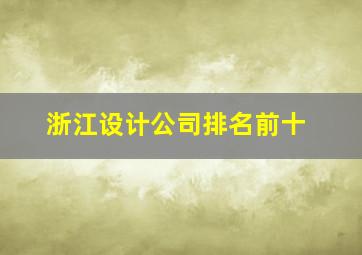 浙江设计公司排名前十